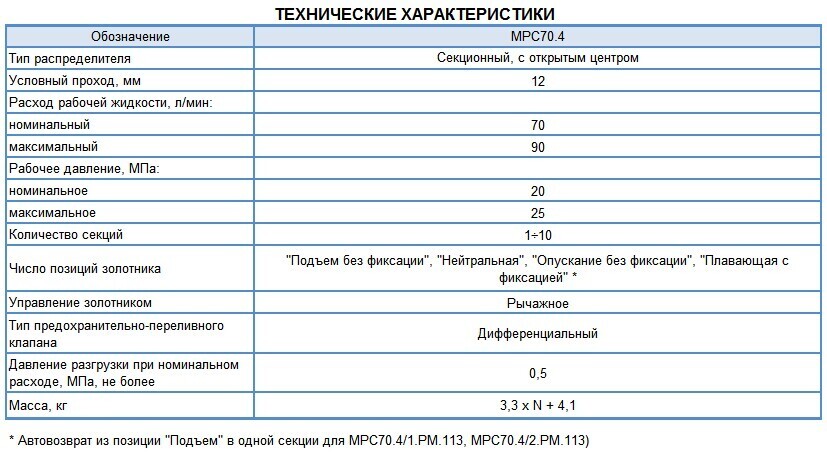 ТЕХНИЧЕСКИЕ ХАРАКТЕРИСТИКИ

| Обозначение | МРС70.4 |
|---|---|
| Тип распределителя | Секционный, с открытым центром |
| Условный проход, мм | 12 |
| Расход рабочей жидкости, л/мин: | |
| номинальный | 70 |
| максимальный | 90 |
| Рабочее давление, МПа: | |
| номинальное | 20 |
| максимальное | 25 |
| Количество секций | 1÷10 |
| Число позиций золотника | "Подъем без фиксации", "Нейтральная", "Опускание без фиксации", "Плавающая с фиксацией" * |
| Управление золотником | Рычажное |
| Тип предохранительно-переливного клапана | Дифференциальный |
| Давление разгрузки при номинальном расходе, МПа, не более | 0,5 |
| Масса, кг | 3,3 x N + 4,1 |

* Автовозврат из позиции "Подъем" в одной секции для МРС70.4/1.РМ.113, МРС70.4/2.РМ.113)